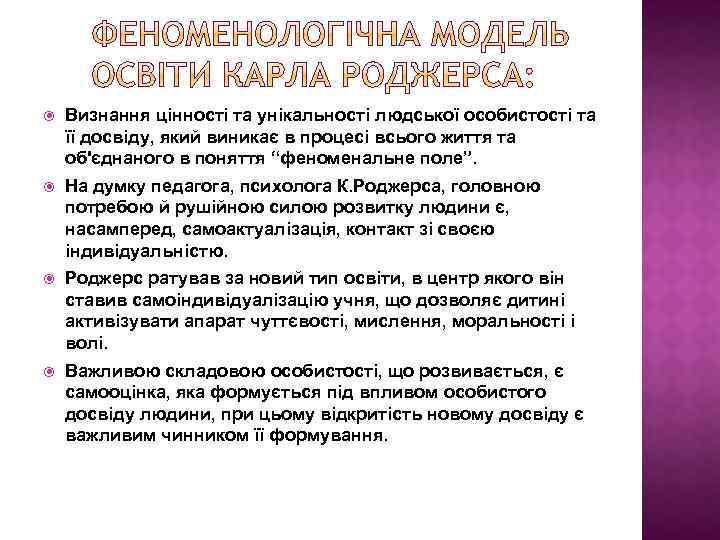 ФЕНОМЕНОЛОГІЧНА МОДЕЛЬ ОСВІТИ КАРЛА РОДЖЕРСА:

Визнання цінності та унікальності людської особистості та її досвіду, який виникає в процесі всього життя та об'єднаного в поняття "феноменальне поле".

На думку педагога, психолога К.Роджерса, головною потребою й рушійною силою розвитку людини є, насамперед, самоактуалізація, контакт зі своєю індивідуальністю.

Роджерс ратував за новий тип освіти, в центр якого він ставив самоіндивідуалізацію учня, що дозволяє дитині активізувати апарат чуттєвості, мислення, моральності і волі.

Важливою складовою особистості, що розвивається, є самооцінка, яка формується під впливом особистого досвіду людини, при цьому відкритість новому досвіду є важливим чинником її формування.